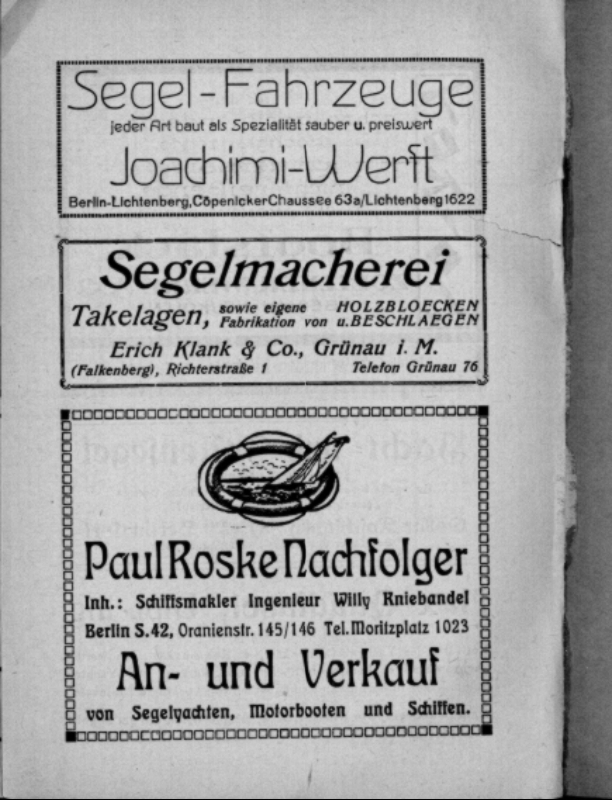 Segel-Fahrzeuge
jeder Art baut als Spezialität sauber u. preiswert
Joachimi-Werft
Berlin-Lichtenberg, Cöpenicker Chaussee 63a/Lichtenberg 1622

Segelmacherei
Takelagen, sowie eigene Fabrikation von HOLZBLOECKEN u. BESCHLAEGEN
Erich Klank & Co., Grünau i. M.
(Falkenberg), Richterstraße 1 Telefon Grünau 76

Paul Roske Nachfolger
Inh.: Schiffsmakler Ingenieur Willy Kniebandel
Berlin S. 42, Oranienstr. 145/146 Tel. Moritzplatz 1023
An- und Verkauf
von Segelyachten, Motorbooten und Schiffen.